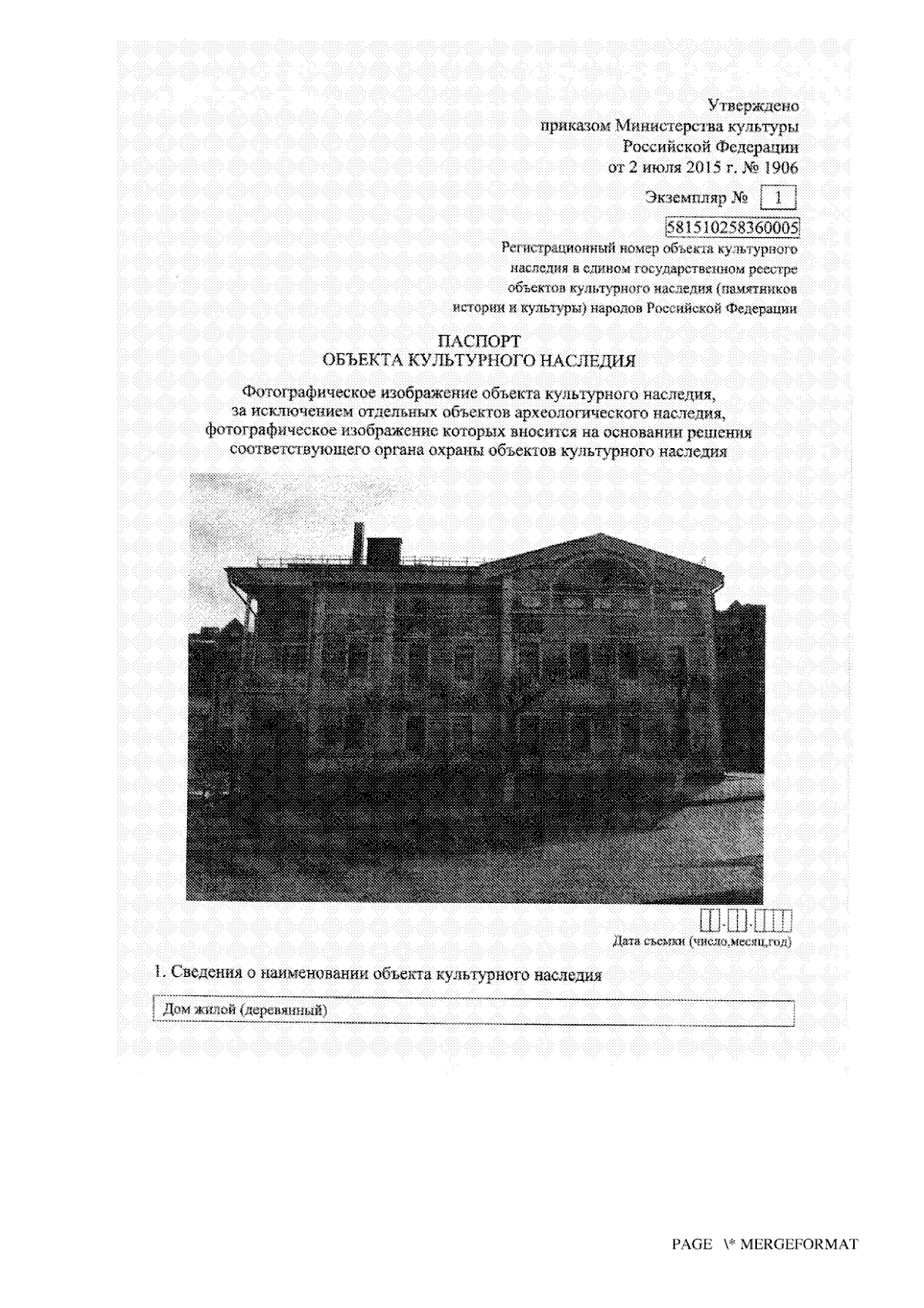 Утверждено
приказом Министерства культуры
Российской Федерации
от 2 июля 2015 г. № 1906

Экземпляр № 1

581510258360005
Регистрационный номер объекта культурного наследия в едином государственном реестре объектов культурного наследия (памятников истории и культуры) народов Российской Федерации

ПАСПОРТ
ОБЪЕКТА КУЛЬТУРНОГО НАСЛЕДИЯ

Фотографическое изображение объекта культурного наследия, за исключением отдельных объектов археологического наследия, фотографическое изображение которых вносится на основании решения соответствующего органа охраны объектов культурного наследия

Дата съемки (число,месяц,год)

1. Сведения о наименовании объекта культурного наследия

Дом жилой (деревянный)

PAGE \* MERGEFORMAT